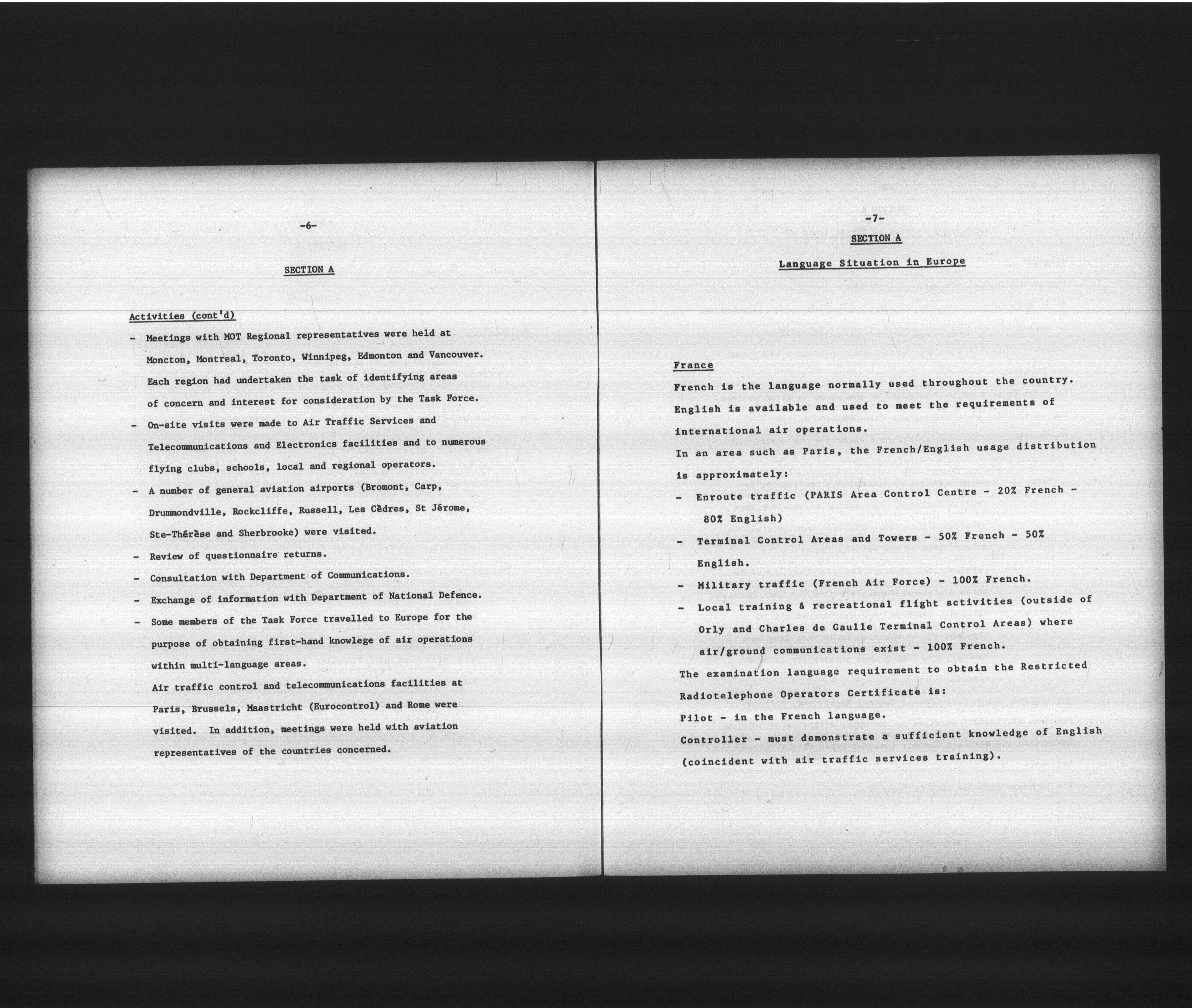 -6-

SECTION A

Activities (cont'd)

- Meetings with MOT Regional representatives were held at Moncton, Montreal, Toronto, Winnipeg, Edmonton and Vancouver. Each region had undertaken the task of identifying areas of concern and interest for consideration by the Task Force.
- On-site visits were made to Air Traffic Services and Telecommunications and Electronics facilities and to numerous flying clubs, schools, local and regional operators.
- A number of general aviation airports (Bromont, Carp, Drummondville, Rockcliffe, Russell, Les Cèdres, St Jérome, Ste-Thérèse and Sherbrooke) were visited.
- Review of questionnaire returns.
- Consultation with Department of Communications.
- Exchange of information with Department of National Defence.
- Some members of the Task Force travelled to Europe for the purpose of obtaining first-hand knowlege of air operations within multi-language areas.
Air traffic control and telecommunications facilities at Paris, Brussels, Maastricht (Eurocontrol) and Rome were visited. In addition, meetings were held with aviation representatives of the countries concerned.

-7-

SECTION A

Language Situation in Europe

France

French is the language normally used throughout the country. English is available and used to meet the requirements of international air operations.
In an area such as Paris, the French/English usage distribution is approximately:
- Enroute traffic (PARIS Area Control Centre - 20% French - 80% English)
- Terminal Control Areas and Towers - 50% French - 50% English.
- Military traffic (French Air Force) - 100% French.
- Local training & recreational flight activities (outside of Orly and Charles de Gaulle Terminal Control Areas) where air/ground communications exist - 100% French.
The examination language requirement to obtain the Restricted Radiotelephone Operators Certificate is:
Pilot - in the French language.
Controller - must demonstrate a sufficient knowledge of English (coincident with air traffic services training).